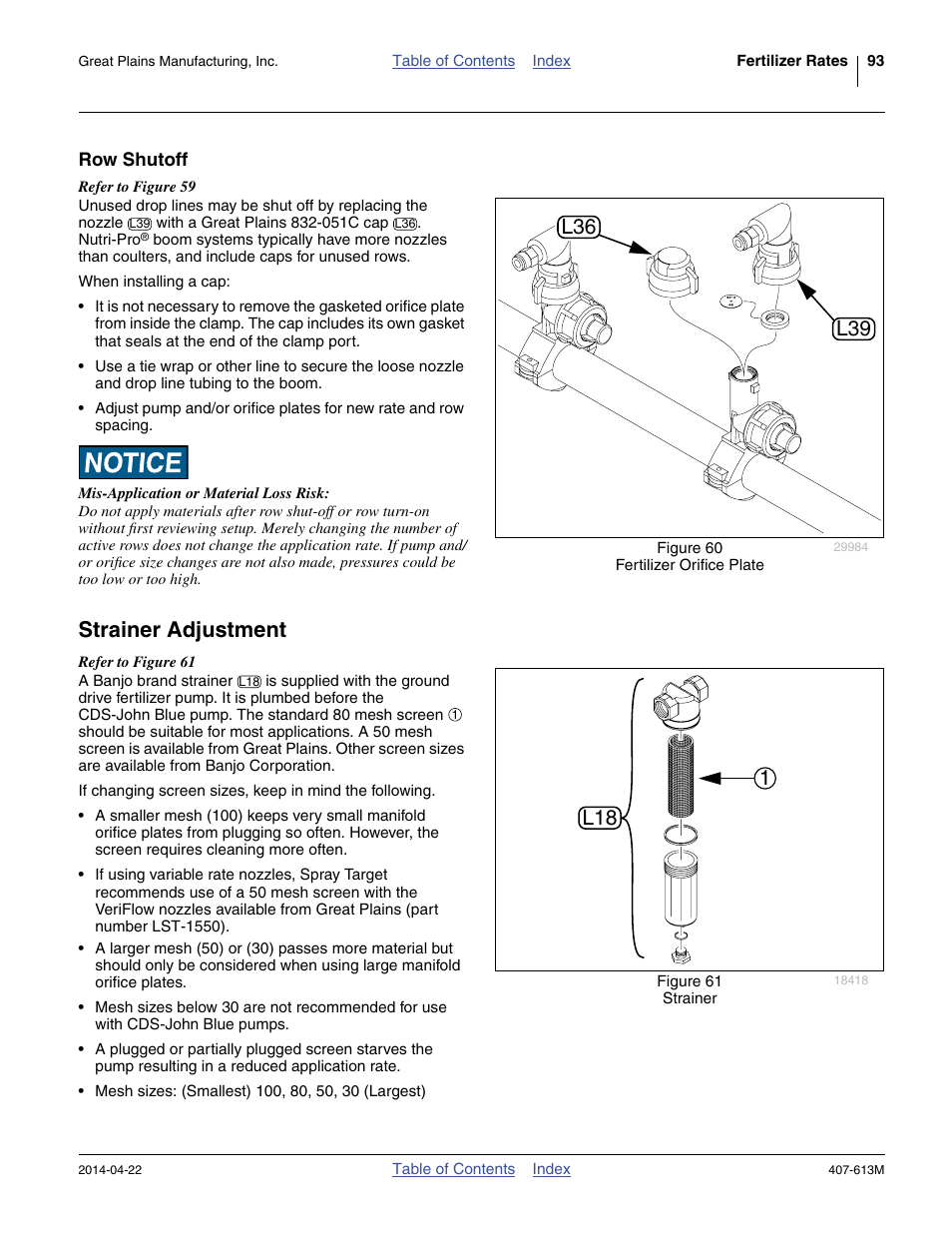 Great Plains Manufacturing, Inc.  Table of Contents  Index  Fertilizer Rates  93

Row Shutoff

Refer to Figure 59

Unused drop lines may be shut off by replacing the nozzle L39 with a Great Plains 832-051C cap L36. Nutri-Pro® boom systems typically have more nozzles than coulters, and include caps for unused rows.

When installing a cap:

• It is not necessary to remove the gasketed orifice plate from inside the clamp. The cap includes its own gasket that seals at the end of the clamp port.

• Use a tie wrap or other line to secure the loose nozzle and drop line tubing to the boom.

• Adjust pump and/or orifice plates for new rate and row spacing.

NOTICE

Mis-Application or Material Loss Risk:

Do not apply materials after row shut-off or row turn-on without first reviewing setup. Merely changing the number of active rows does not change the application rate. If pump and/or orifice size changes are not also made, pressures could be too low or too high.

L36

L39

Figure 60
Fertilizer Orifice Plate

29984

Strainer Adjustment

Refer to Figure 61

A Banjo brand strainer L18 is supplied with the ground drive fertilizer pump. It is plumbed before the CDS-John Blue pump. The standard 80 mesh screen ① should be suitable for most applications. A 50 mesh screen is available from Great Plains. Other screen sizes are available from Banjo Corporation.

If changing screen sizes, keep in mind the following.

• A smaller mesh (100) keeps very small manifold orifice plates from plugging so often. However, the screen requires cleaning more often.

• If using variable rate nozzles, Spray Target recommends use of a 50 mesh screen with the VeriFlow nozzles available from Great Plains (part number LST-1550).

• A larger mesh (50) or (30) passes more material but should only be considered when using large manifold orifice plates.

• Mesh sizes below 30 are not recommended for use with CDS-John Blue pumps.

• A plugged or partially plugged screen starves the pump resulting in a reduced application rate.

• Mesh sizes: (Smallest) 100, 80, 50, 30 (Largest)

L18

1

Figure 61
Strainer

18418

2014-04-22  Table of Contents  Index  407-613M